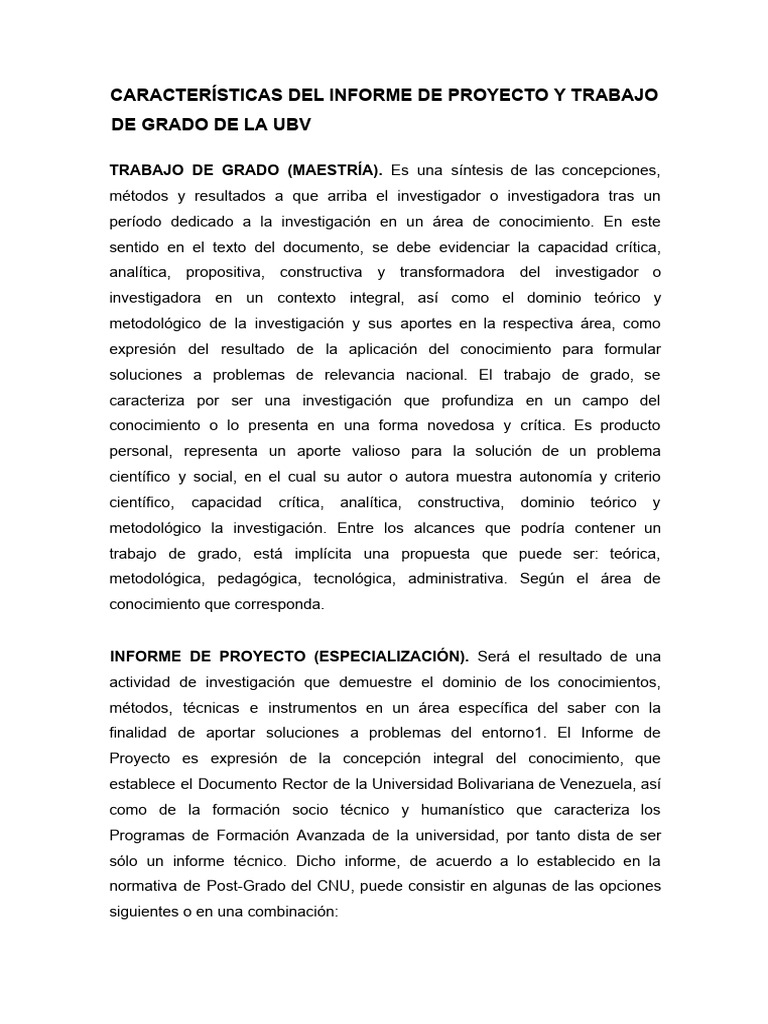 CARACTERÍSTICAS DEL INFORME DE PROYECTO Y TRABAJO DE GRADO DE LA UBV

TRABAJO DE GRADO (MAESTRÍA). Es una síntesis de las concepciones, métodos y resultados a que arriba el investigador o investigadora tras un período dedicado a la investigación en un área de conocimiento. En este sentido en el texto del documento, se debe evidenciar la capacidad crítica, analítica, propositiva, constructiva y transformadora del investigador o investigadora en un contexto integral, así como el dominio teórico y metodológico de la investigación y sus aportes en la respectiva área, como expresión del resultado de la aplicación del conocimiento para formular soluciones a problemas de relevancia nacional. El trabajo de grado, se caracteriza por ser una investigación que profundiza en un campo del conocimiento o lo presenta en una forma novedosa y crítica. Es producto personal, representa un aporte valioso para la solución de un problema científico y social, en el cual su autor o autora muestra autonomía y criterio científico, capacidad crítica, analítica, constructiva, dominio teórico y metodológico la investigación. Entre los alcances que podría contener un trabajo de grado, está implícita una propuesta que puede ser: teórica, metodológica, pedagógica, tecnológica, administrativa. Según el área de conocimiento que corresponda.

INFORME DE PROYECTO (ESPECIALIZACIÓN). Será el resultado de una actividad de investigación que demuestre el dominio de los conocimientos, métodos, técnicas e instrumentos en un área específica del saber con la finalidad de aportar soluciones a problemas del entorno1. El Informe de Proyecto es expresión de la concepción integral del conocimiento, que establece el Documento Rector de la Universidad Bolivariana de Venezuela, así como de la formación socio técnico y humanístico que caracteriza los Programas de Formación Avanzada de la universidad, por tanto dista de ser sólo un informe técnico. Dicho informe, de acuerdo a lo establecido en la normativa de Post-Grado del CNU, puede consistir en algunas de las opciones siguientes o en una combinación: